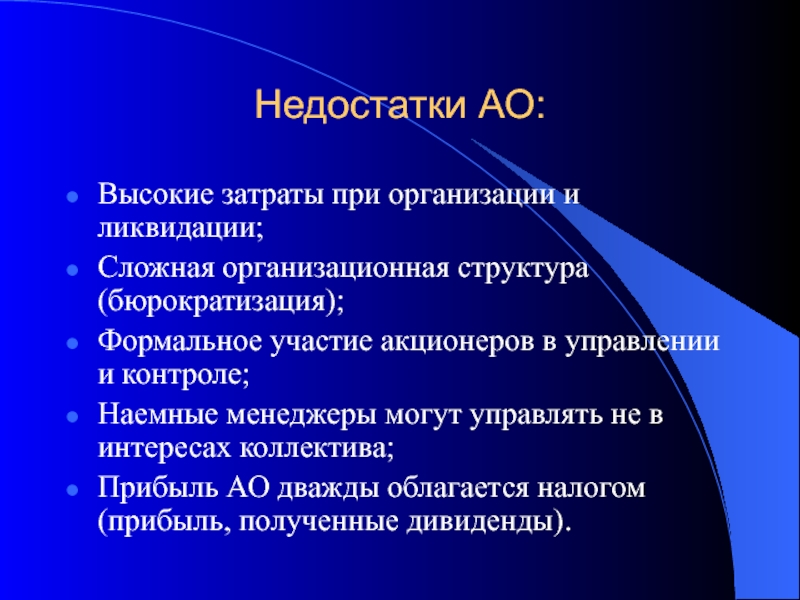 Недостатки АО:

- Высокие затраты при организации и ликвидации;
- Сложная организационная структура (бюрократизация);
- Формальное участие акционеров в управлении и контроле;
- Наемные менеджеры могут управлять не в интересах коллектива;
- Прибыль АО дважды облагается налогом (прибыль, полученные дивиденды).